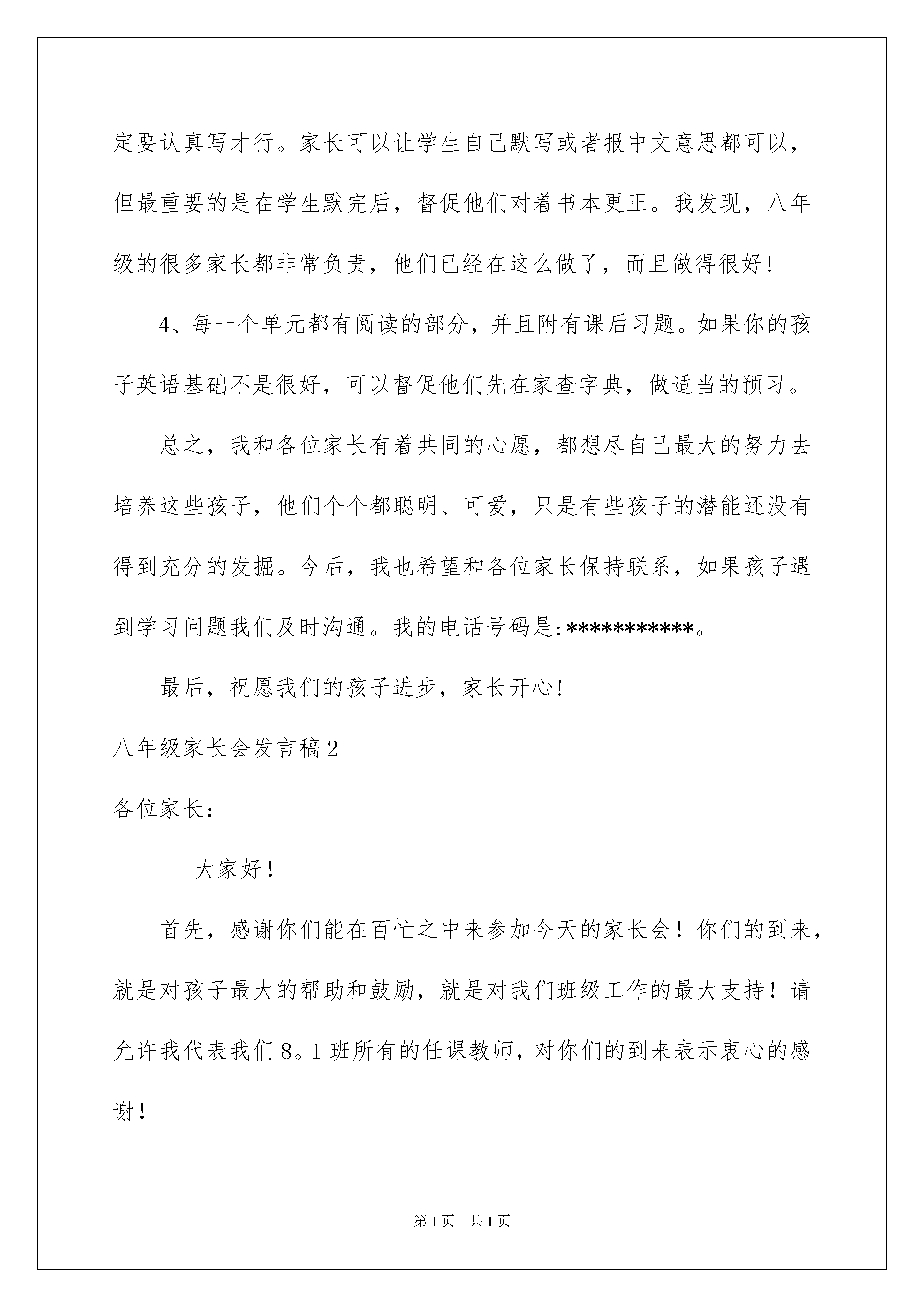 定要认真写才行。家长可以让学生自己默写或者报中文意思都可以，但最重要的是在学生默完后，督促他们对着书本更正。我发现，八年级的很多家长都非常负责，他们已经在这么做了，而且做得很好！

4、每一个单元都有阅读的部分，并且附有课后习题。如果你的孩子英语基础不是很好，可以督促他们先在家查字典，做适当的预习。

总之，我和各位家长有着共同的心愿，都想尽自己最大的努力去培养这些孩子，他们个个都聪明、可爱，只是有些孩子的潜能还没有得到充分的发掘。今后，我也希望和各位家长保持联系，如果孩子遇到学习问题我们及时沟通。我的电话号码是：***********。

最后，祝愿我们的孩子进步，家长开心！

八年级家长会发言稿2

各位家长：

大家好！

首先，感谢你们能在百忙之中来参加今天的家长会！你们的到来，就是对孩子最大的帮助和鼓励，就是对我们班级工作的最大支持！请允许我代表我们8。1班所有的任课教师，对你们的到来表示衷心的感谢！

第1页 共1页